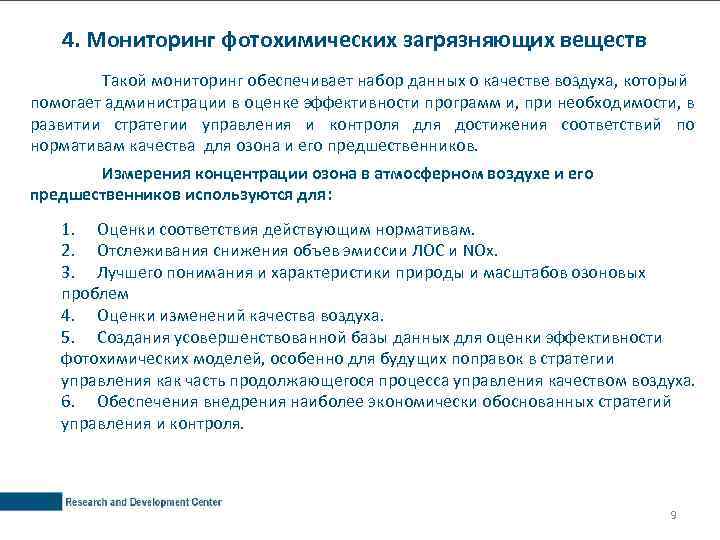 4. Мониторинг фотохимических загрязняющих веществ

Такой мониторинг обеспечивает набор данных о качестве воздуха, который помогает администрации в оценке эффективности программ и, при необходимости, в развитии стратегии управления и контроля для достижения соответствий по нормативам качества для озона и его предшественников.

Измерения концентрации озона в атмосферном воздухе и его предшественников используются для:

1. Оценки соответствия действующим нормативам.
2. Отслеживания снижения объев эмиссии ЛОС и NOx.
3. Лучшего понимания и характеристики природы и масштабов озоновых проблем
4. Оценки изменений качества воздуха.
5. Создания усовершенствованной базы данных для оценки эффективности фотохимических моделей, особенно для будущих поправок в стратегии управления как часть продолжающегося процесса управления качеством воздуха.
6. Обеспечения внедрения наиболее экономически обоснованных стратегий управления и контроля.

Research and Development Center

9